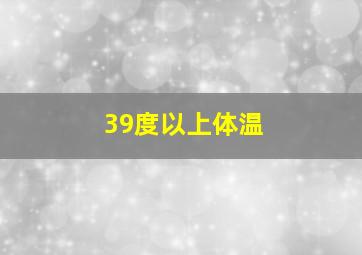 39度以上体温